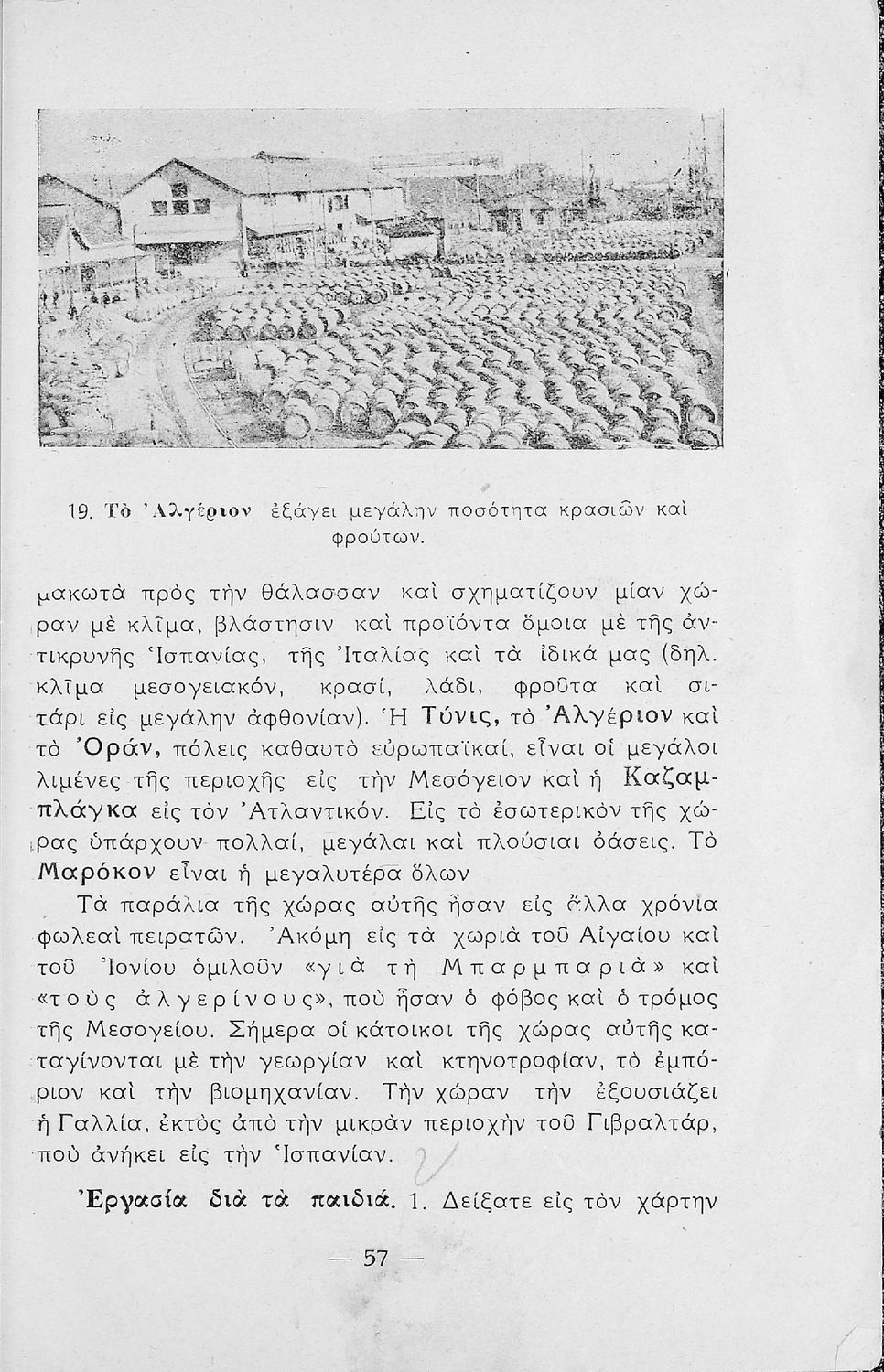 19. Τὸ Ἀλγέριον ἐξάγει μεγάλην ποσότητα κρασιῶν καὶ φρούτων.

μακωτὰ πρὸς τὴν θάλασσαν καὶ σχηματίζουν μίαν χώραν μὲ κλῖμα, βλάστησιν καὶ προϊόντα ὅμοια μὲ τῆς ἀντικρυνῆς Ἱσπανίας, τῆς Ἰταλίας καὶ τὰ ἰδικά μας (δηλ. κλῖμα μεσογειακόν, κρασί, λάδι, φροῦτα καὶ σιτάρι εἰς μεγάλην ἀφθονίαν). Ἡ Τύνις, τὸ Ἀλγέριον καὶ τὸ Ὀράν, πόλεις καθαυτὸ εὐρωπαϊκαί, εἶναι οἱ μεγάλοι λιμένες τῆς περιοχῆς εἰς τὴν Μεσόγειον καὶ ἡ Καζαμπλάγκα εἰς τὸν Ἀτλαντικόν. Εἰς τὸ ἐσωτερικὸν τῆς χώρας ὑπάρχουν πολλαί, μεγάλαι καὶ πλούσιαι ὀάσεις. Τὸ Μαρόκον εἶναι ἡ μεγαλυτέρα ὅλων

Τὰ παράλια τῆς χώρας αὐτῆς ἦσαν εἰς ἄλλα χρόνια φωλεαὶ πειρατῶν. Ἀκόμη εἰς τὰ χωριὰ τοῦ Αἰγαίου καὶ τοῦ Ἰονίου ὁμιλοῦν «γιὰ τὴ Μπαρμπαριὰ» καὶ «τοὺς ἀλγερίνους», ποὺ ἦσαν ὁ φόβος καὶ ὁ τρόμος τῆς Μεσογείου. Σήμερα οἱ κάτοικοι τῆς χώρας αὐτῆς καταγίνονται μὲ τὴν γεωργίαν καὶ κτηνοτροφίαν, τὸ ἐμπόριον καὶ τὴν βιομηχανίαν. Τὴν χώραν τὴν ἐξουσιάζει ἡ Γαλλία, ἐκτὸς ἀπὸ τὴν μικρὰν περιοχὴν τοῦ Γιβραλτάρ, ποὺ ἀνήκει εἰς τὴν Ἱσπανίαν.

Ἐργασία διὰ τὰ παιδιά. 1. Δείξατε εἰς τὸν χάρτην

— 57 —